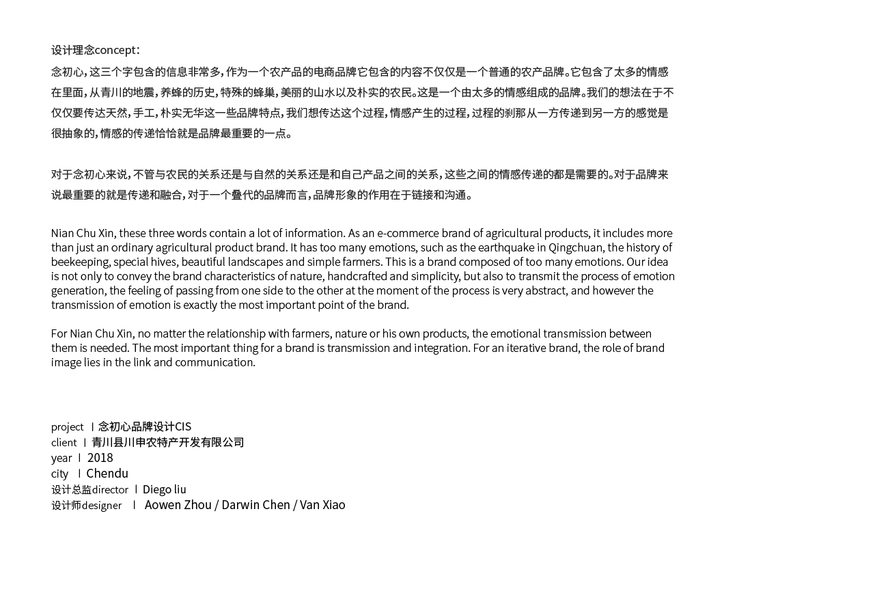 设计理念concept：

念初心，这三个字包含的信息非常多，作为一个农产品的电商品牌它包含的内容不仅仅是一个普通的农产品牌。它包含了太多的情感在里面，从青川的地震，养蜂的历史，特殊的蜂巢，美丽的山水以及朴实的农民。这是一个由太多的情感组成的品牌。我们的想法在于不仅仅要传达天然，手工，朴实无华这一些品牌特点，我们想传达这个过程，情感产生的过程，过程的刹那从一方传递到另一方的感觉是很抽象的，情感的传递恰恰就是品牌最重要的一点。

对于念初心来说，不管与农民的关系还是与自然的关系还是和自己产品之间的关系，这些之间的情感传递的都是需要的。对于品牌来说最重要的就是传递和融合，对于一个叠代的品牌而言，品牌形象的作用在于链接和沟通。

Nian Chu Xin, these three words contain a lot of information. As an e-commerce brand of agricultural products, it includes more than just an ordinary agricultural product brand. It has too many emotions, such as the earthquake in Qingchuan, the history of beekeeping, special hives, beautiful landscapes and simple farmers. This is a brand composed of too many emotions. Our idea is not only to convey the brand characteristics of nature, handcrafted and simplicity, but also to transmit the process of emotion generation, the feeling of passing from one side to the other at the moment of the process is very abstract, and however the transmission of emotion is exactly the most important point of the brand.

For Nian Chu Xin, no matter the relationship with farmers, nature or his own products, the emotional transmission between them is needed. The most important thing for a brand is transmission and integration. For an iterative brand, the role of brand image lies in the link and communication.

project | 念初心品牌设计CIS
client | 青川县川申农特产开发有限公司
year | 2018
city | Chendu
设计总监director | Diego liu
设计师designer | Aowen Zhou / Darwin Chen / Van Xiao